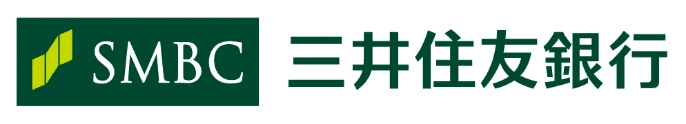 SMBC 三井住友銀行